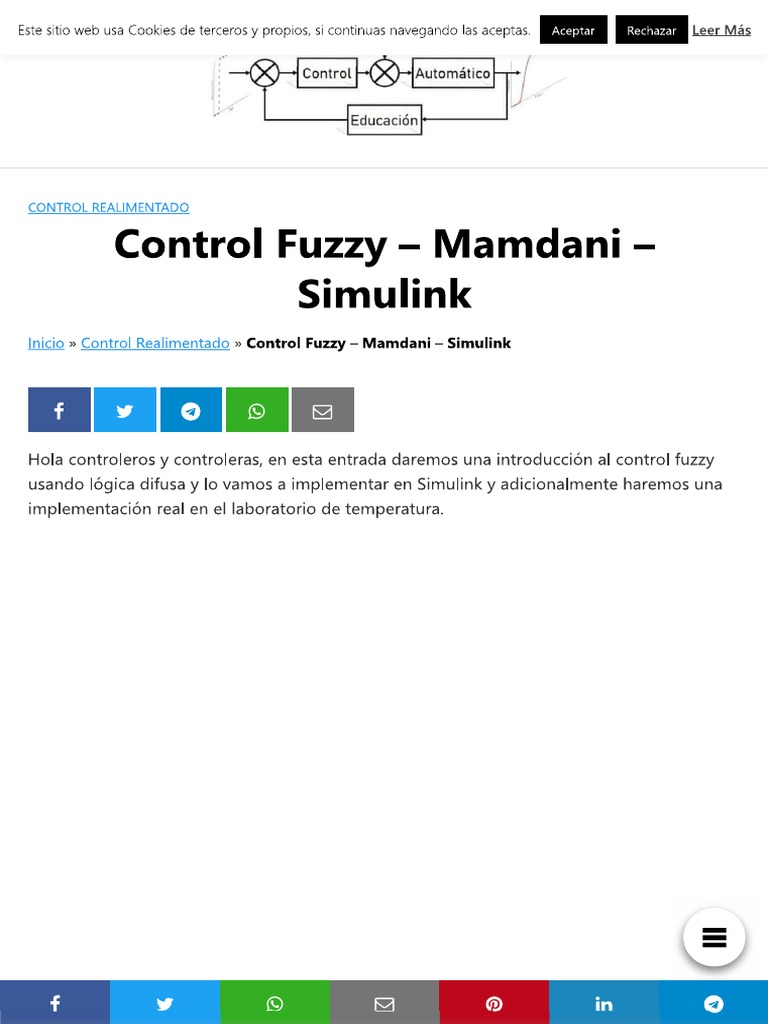 Este sitio web usa Cookies de terceros y propios, si continuas navegando las aceptas. Aceptar Rechazar Leer Más

Control Automático Educación

CONTROL REALIMENTADO

Control Fuzzy – Mamdani – Simulink

Inicio » Control Realimentado » Control Fuzzy – Mamdani – Simulink

Hola controleros y controleras, en esta entrada daremos una introducción al control fuzzy usando lógica difusa y lo vamos a implementar en Simulink y adicionalmente haremos una implementación real en el laboratorio de temperatura.